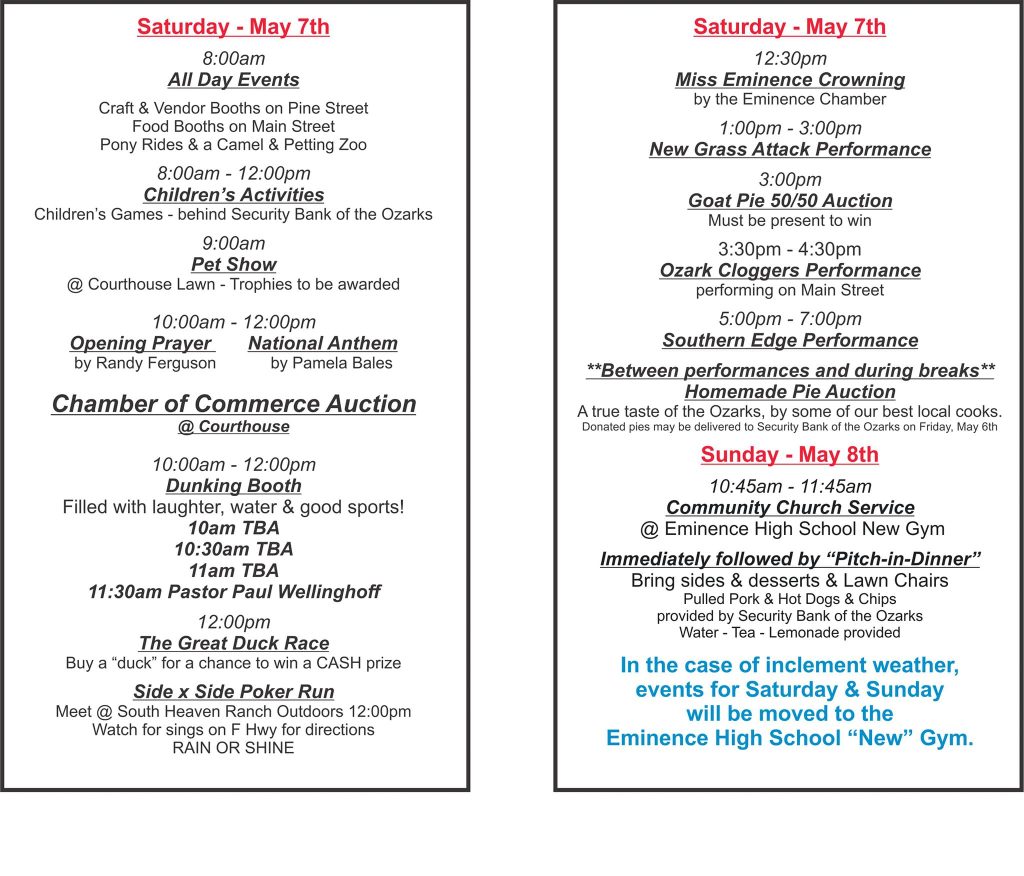 Saturday - May 7th

8:00am
All Day Events

Craft & Vendor Booths on Pine Street
Food Booths on Main Street
Pony Rides & a Camel & Petting Zoo

8:00am - 12:00pm
Children's Activities
Children's Games - behind Security Bank of the Ozarks

9:00am
Pet Show
@ Courthouse Lawn - Trophies to be awarded

10:00am - 12:00pm
Opening Prayer
by Randy Ferguson
National Anthem
by Pamela Bales

Chamber of Commerce Auction
@ Courthouse

10:00am - 12:00pm
Dunking Booth
Filled with laughter, water & good sports!
10am TBA
10:30am TBA
11am TBA
11:30am Pastor Paul Wellinghoff

12:00pm
The Great Duck Race
Buy a "duck" for a chance to win a CASH prize

Side x Side Poker Run
Meet @ South Heaven Ranch Outdoors 12:00pm
Watch for sings on F Hwy for directions
RAIN OR SHINE

Saturday - May 7th

12:30pm
Miss Eminence Crowning
by the Eminence Chamber

1:00pm - 3:00pm
New Grass Attack Performance

3:00pm
Goat Pie 50/50 Auction
Must be present to win

3:30pm - 4:30pm
Ozark Cloggers Performance
performing on Main Street

5:00pm - 7:00pm
Southern Edge Performance

**Between performances and during breaks**
Homemade Pie Auction
A true taste of the Ozarks, by some of our best local cooks.
Donated pies may be delivered to Security Bank of the Ozarks on Friday, May 6th

Sunday - May 8th

10:45am - 11:45am
Community Church Service
@ Eminence High School New Gym

Immediately followed by "Pitch-in-Dinner"
Bring sides & desserts & Lawn Chairs
Pulled Pork & Hot Dogs & Chips
provided by Security Bank of the Ozarks
Water - Tea - Lemonade provided

In the case of inclement weather, events for Saturday & Sunday will be moved to the Eminence High School "New" Gym.